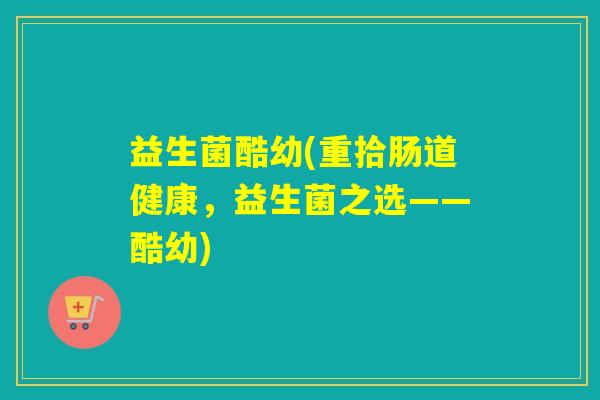 益生菌酷幼(重拾肠道健康，益生菌之选——酷幼)